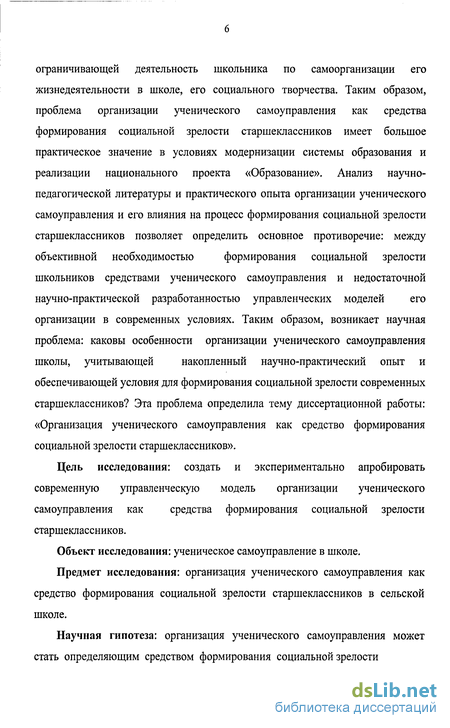 6

ограничивающей деятельность школьника по самоорганизации его жизнедеятельности в школе, его социального творчества. Таким образом, проблема организации ученического самоуправления как средства формирования социальной зрелости старшеклассников имеет большое практическое значение в условиях модернизации системы образования и реализации национального проекта «Образование». Анализ научно-педагогической литературы и практического опыта организации ученического самоуправления и его влияния на процесс формирования социальной зрелости старшеклассников позволяет определить основное противоречие: между объективной необходимостью формирования социальной зрелости школьников средствами ученического самоуправления и недостаточной научно-практической разработанностью управленческих моделей его организации в современных условиях. Таким образом, возникает научная проблема: каковы особенности организации ученического самоуправления школы, учитывающей накопленный научно-практический опыт и обеспечивающей условия для формирования социальной зрелости современных старшеклассников? Эта проблема определила тему диссертационной работы: «Организация ученического самоуправления как средство формирования социальной зрелости старшеклассников».

Цель исследования: создать и экспериментально апробировать современную управленческую модель организации ученического самоуправления как средства формирования социальной зрелости старшеклассников.

Объект исследования: ученическое самоуправление в школе.

Предмет исследования: организация ученического самоуправления как средство формирования социальной зрелости старшеклассников в сельской школе.

Научная гипотеза: организация ученического самоуправления может стать определяющим средством формирования социальной зрелости

dsLib.net
библиотека диссертаций